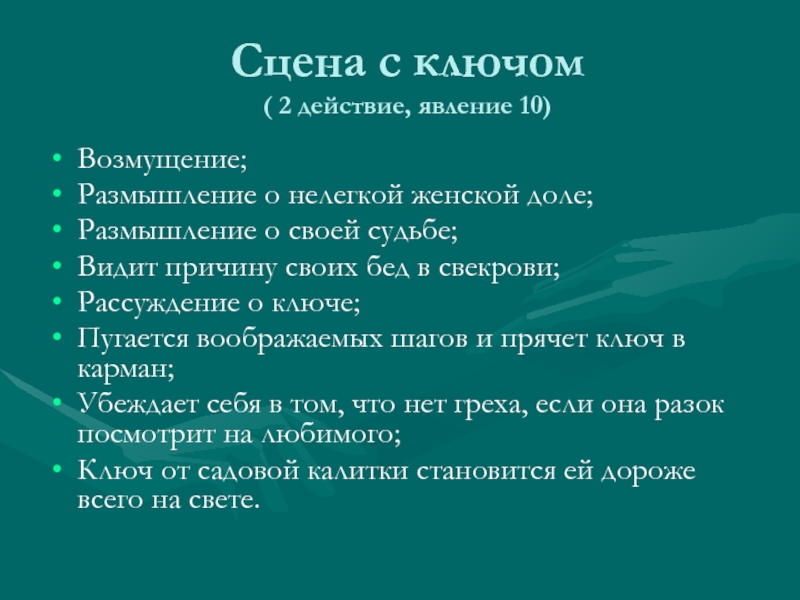 Сцена с ключом
( 2 действие, явление 10)

• Возмущение;
• Размышление о нелегкой женской доле;
• Размышление о своей судьбе;
• Видит причину своих бед в свекрови;
• Рассуждение о ключе;
• Пугается воображаемых шагов и прячет ключ в карман;
• Убеждает себя в том, что нет греха, если она разок посмотрит на любимого;
• Ключ от садовой калитки становится ей дороже всего на свете.